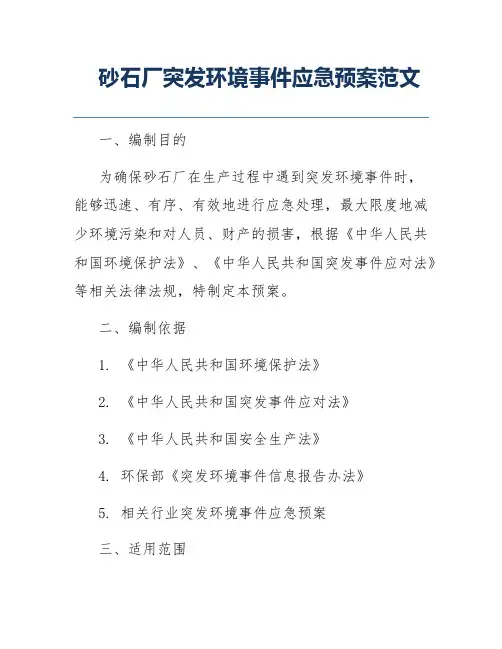 砂石厂突发环境事件应急预案范文

一、编制目的

为确保砂石厂在生产过程中遇到突发环境事件时，能够迅速、有序、有效地进行应急处理，最大限度地减少环境污染和对人员、财产的损害，根据《中华人民共和国环境保护法》、《中华人民共和国突发事件应对法》等相关法律法规，特制定本预案。

二、编制依据

1. 《中华人民共和国环境保护法》

2. 《中华人民共和国突发事件应对法》

3. 《中华人民共和国安全生产法》

4. 环保部《突发环境事件信息报告办法》

5. 相关行业突发环境事件应急预案

三、适用范围